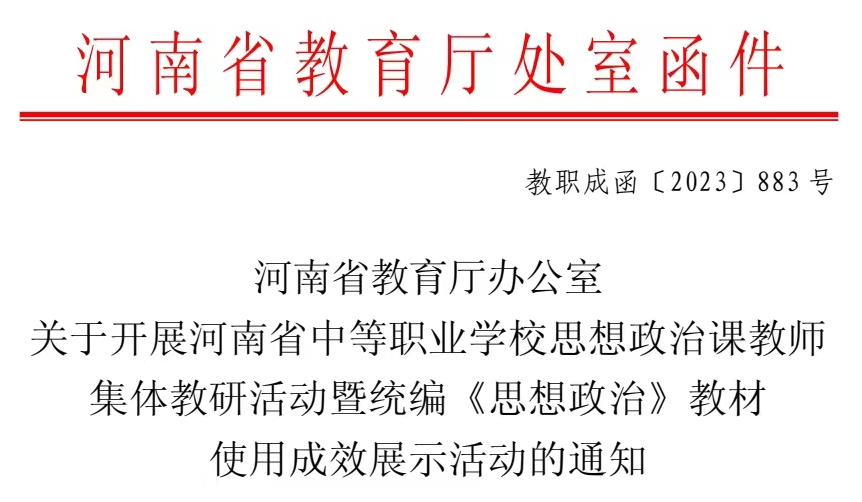 河南省教育厅处室函件

教职成函〔2023〕883号

河南省教育厅办公室
关于开展河南省中等职业学校思想政治课教师
集体教研活动暨统编《思想政治》教材
使用成效展示活动的通知